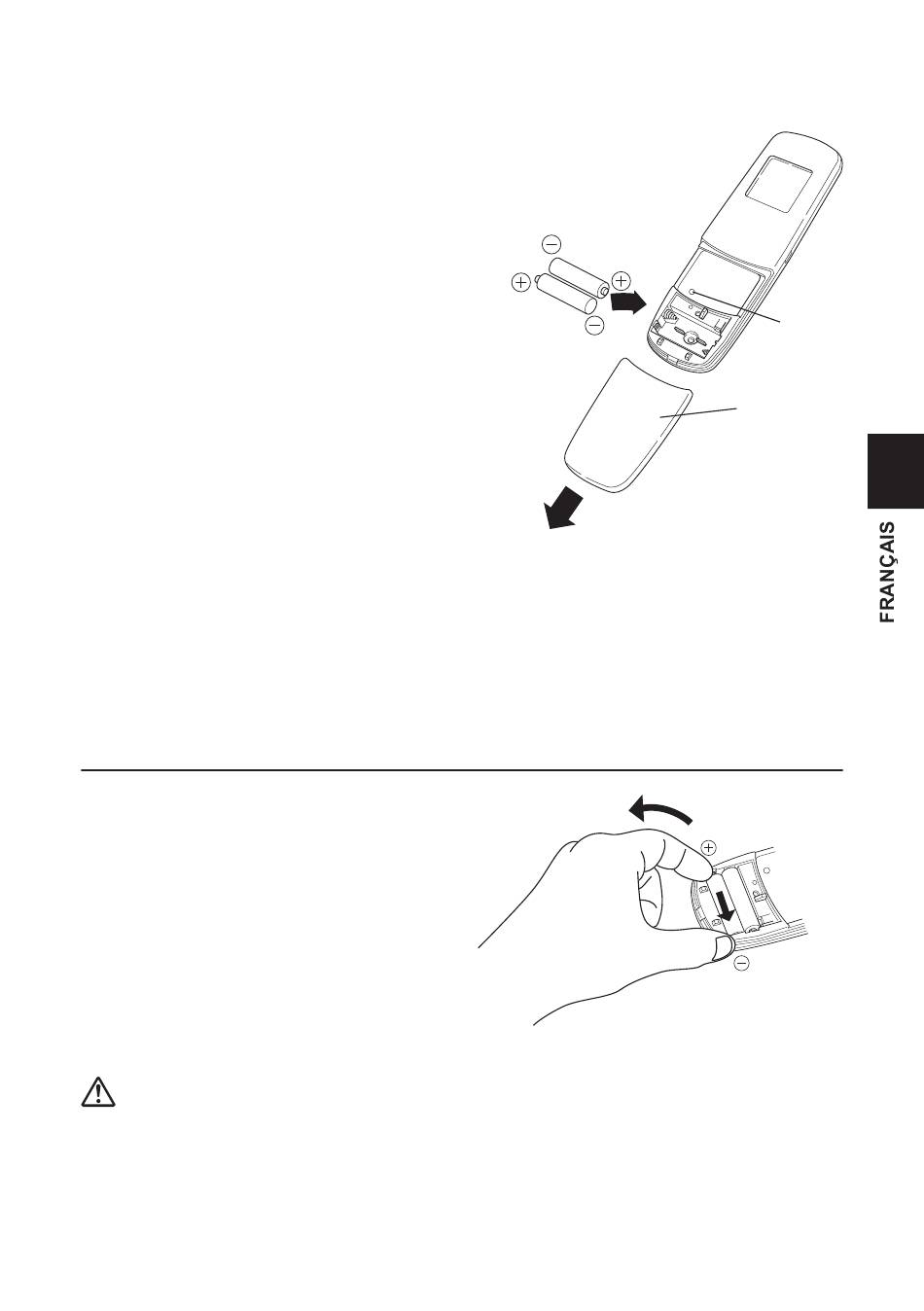 FRANÇAIS